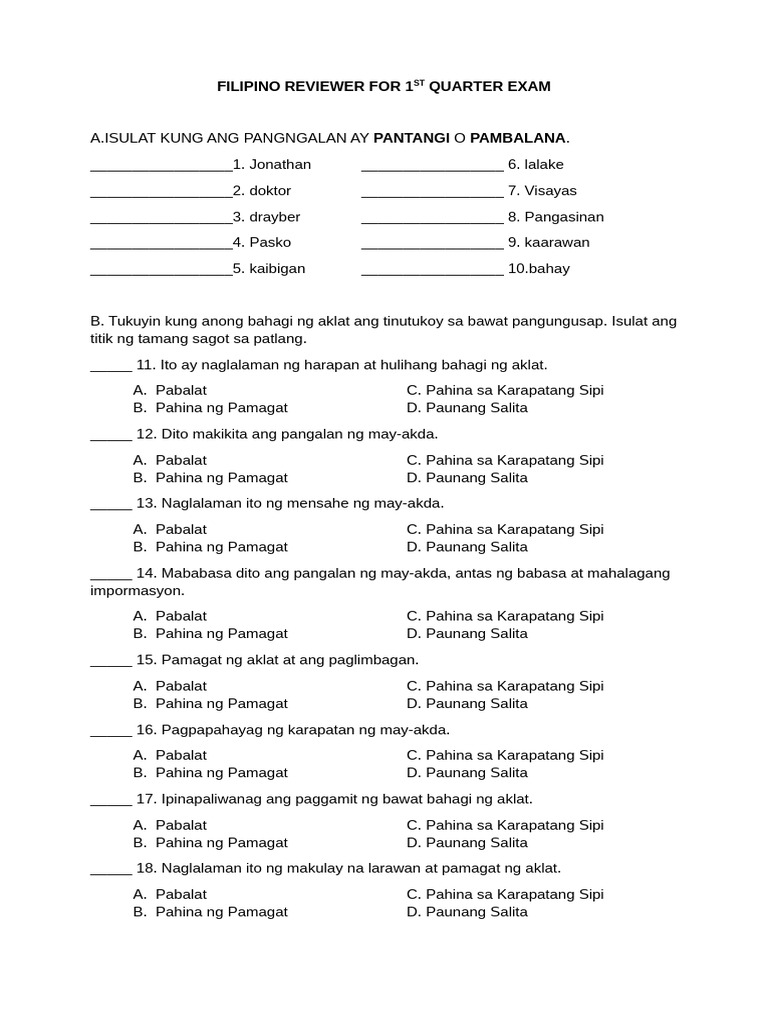 FILIPINO REVIEWER FOR 1$^{ST}$ QUARTER EXAM

A.ISULAT KUNG ANG PANGNGALAN AY PANTANGI O PAMBALANA.

_________________1. Jonathan
_________________2. doktor
_________________3. drayber
_________________4. Pasko
_________________5. kaibigan

_________________ 6. lalake
_________________ 7. Visayas
_________________ 8. Pangasinan
_________________ 9. kaarawan
_________________ 10.bahay

B. Tukuyin kung anong bahagi ng aklat ang tinutukoy sa bawat pangungusap. Isulat ang titik ng tamang sagot sa patlang.

_____ 11. Ito ay naglalaman ng harapan at hulihang bahagi ng aklat.
A. Pabalat
B. Pahina ng Pamagat
C. Pahina sa Karapatang Sipi
D. Paunang Salita

_____ 12. Dito makikita ang pangalan ng may-akda.
A. Pabalat
B. Pahina ng Pamagat
C. Pahina sa Karapatang Sipi
D. Paunang Salita

_____ 13. Naglalaman ito ng mensahe ng may-akda.
A. Pabalat
B. Pahina ng Pamagat
C. Pahina sa Karapatang Sipi
D. Paunang Salita

_____ 14. Mababasa dito ang pangalan ng may-akda, antas ng babasa at mahalagang impormasyon.
A. Pabalat
B. Pahina ng Pamagat
C. Pahina sa Karapatang Sipi
D. Paunang Salita

_____ 15. Pamagat ng aklat at ang paglimbagan.
A. Pabalat
B. Pahina ng Pamagat
C. Pahina sa Karapatang Sipi
D. Paunang Salita

_____ 16. Pagpapahayag ng karapatan ng may-akda.
A. Pabalat
B. Pahina ng Pamagat
C. Pahina sa Karapatang Sipi
D. Paunang Salita

_____ 17. Ipinapaliwanag ang paggamit ng bawat bahagi ng aklat.
A. Pabalat
B. Pahina ng Pamagat
C. Pahina sa Karapatang Sipi
D. Paunang Salita

_____ 18. Naglalaman ito ng makulay na larawan at pamagat ng aklat.
A. Pabalat
B. Pahina ng Pamagat
C. Pahina sa Karapatang Sipi
D. Paunang Salita